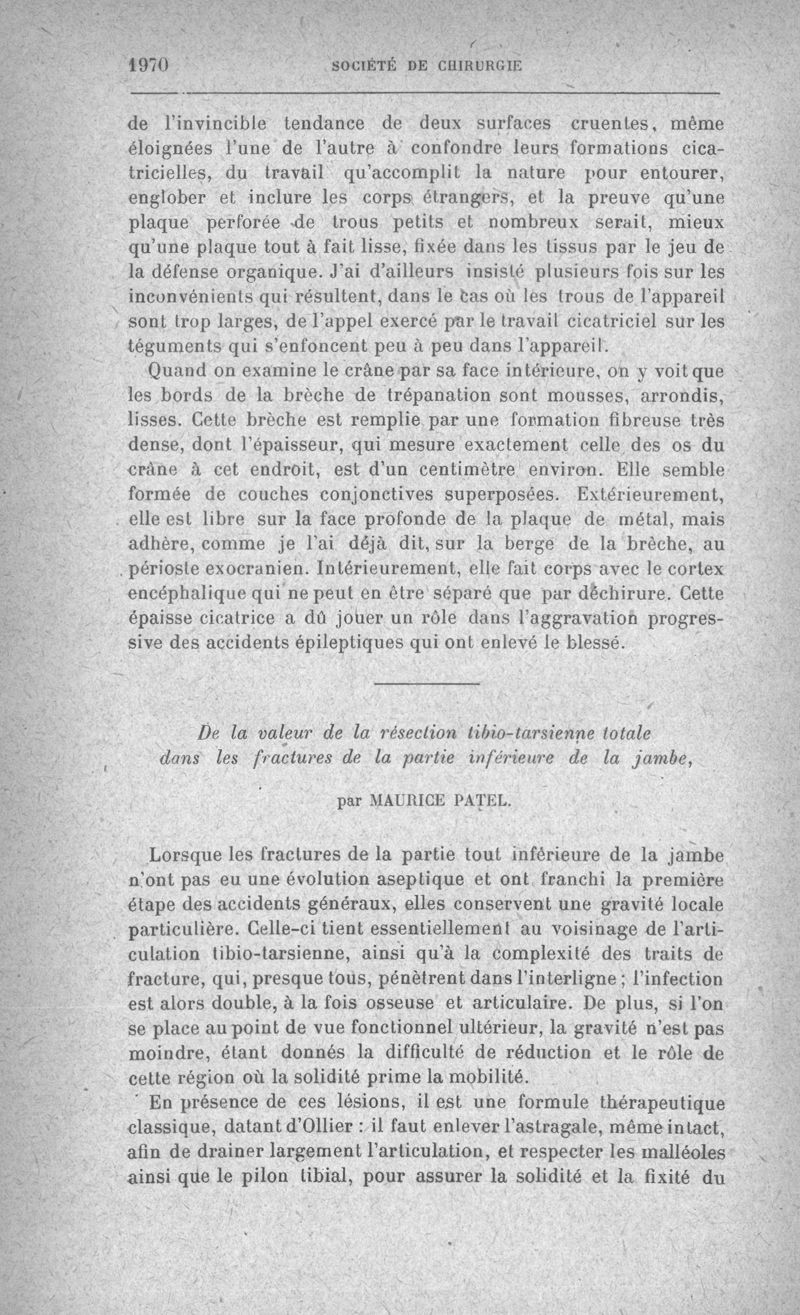 1970 SOCIÉTÉ DE CHIRURGIE

de l'invincible tendance de deux surfaces cruentes, même éloignées l'une de l'autre à confondre leurs formations cicatricielles, du travail qu'accomplit la nature pour entourer, englober et inclure les corps étrangers, et la preuve qu'une plaque perforée de trous petits et nombreux serait, mieux qu'une plaque tout à fait lisse, fixée dans les tissus par le jeu de la défense organique. J'ai d'ailleurs insisté plusieurs fois sur les inconvénients qui résultent, dans le cas où les trous de l'appareil sont trop larges, de l'appel exercé par le travail cicatriciel sur les téguments qui s'enfoncent peu à peu dans l'appareil.

Quand on examine le crâne par sa face intérieure, on y voit que les bords de la brèche de trépanation sont mousses, arrondis, lisses. Cette brèche est remplie par une formation fibreuse très dense, dont l'épaisseur, qui mesure exactement celle des os du crâne à cet endroit, est d'un centimètre environ. Elle semble formée de couches conjonctives superposées. Extérieurement, elle est libre sur la face profonde de la plaque de métal, mais adhère, comme je l'ai déjà dit, sur la berge de la brèche, au périoste exocranien. Intérieurement, elle fait corps avec le cortex encéphalique qui ne peut en être séparé que par déchirure. Cette épaisse cicatrice a dû jouer un rôle dans l'aggravation progressive des accidents épileptiques qui ont enlevé le blessé.

De la valeur de la résection tibio-tarsienne totale dans les fractures de la partie inférieure de la jambe,

par MAURICE PATEL.

Lorsque les fractures de la partie tout inférieure de la jambe n'ont pas eu une évolution aseptique et ont franchi la première étape des accidents généraux, elles conservent une gravité locale particulière. Celle-ci tient essentiellement au voisinage de l'articulation tibio-tarsienne, ainsi qu'à la complexité des traits de fracture, qui, presque tous, pénètrent dans l'interligne ; l'infection est alors double, à la fois osseuse et articulaire. De plus, si l'on se place au point de vue fonctionnel ultérieur, la gravité n'est pas moindre, étant donnés la difficulté de réduction et le rôle de cette région où la solidité prime la mobilité.

En présence de ces lésions, il est une formule thérapeutique classique, datant d'Ollier : il faut enlever l'astragale, même intact, afin de drainer largement l'articulation, et respecter les malléoles ainsi que le pilon tibial, pour assurer la solidité et la fixité du